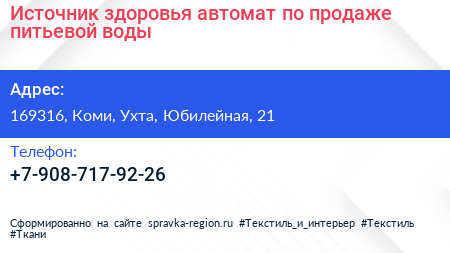 Источник здоровья автомат по продаже питьевой воды

Адрес:

169316, Коми, Ухта, Юбилейная, 21

Телефон:

+7-908-717-92-26

Сформированно на сайте spravka-region.ru #Текстиль_и_интерьер #Текстиль #Ткани